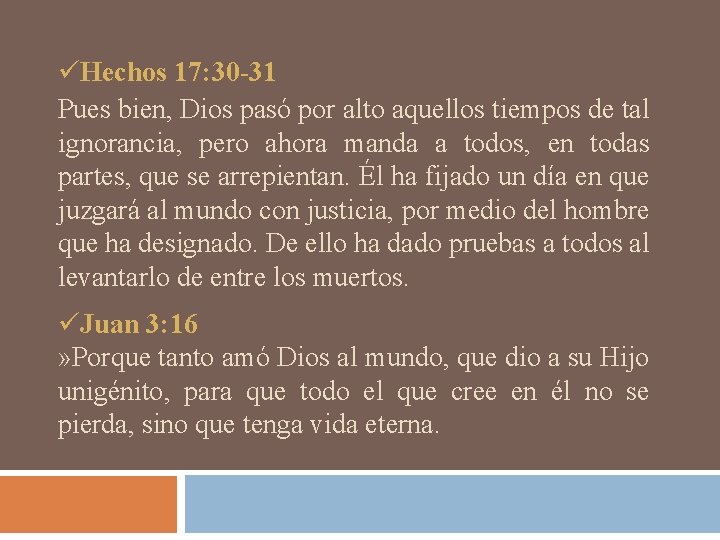 ✓Hechos 17:30-31

Pues bien, Dios pasó por alto aquellos tiempos de tal ignorancia, pero ahora manda a todos, en todas partes, que se arrepientan. Él ha fijado un día en que juzgará al mundo con justicia, por medio del hombre que ha designado. De ello ha dado pruebas a todos al levantarlo de entre los muertos.

✓Juan 3:16

»Porque tanto amó Dios al mundo, que dio a su Hijo unigénito, para que todo el que cree en él no se pierda, sino que tenga vida eterna.